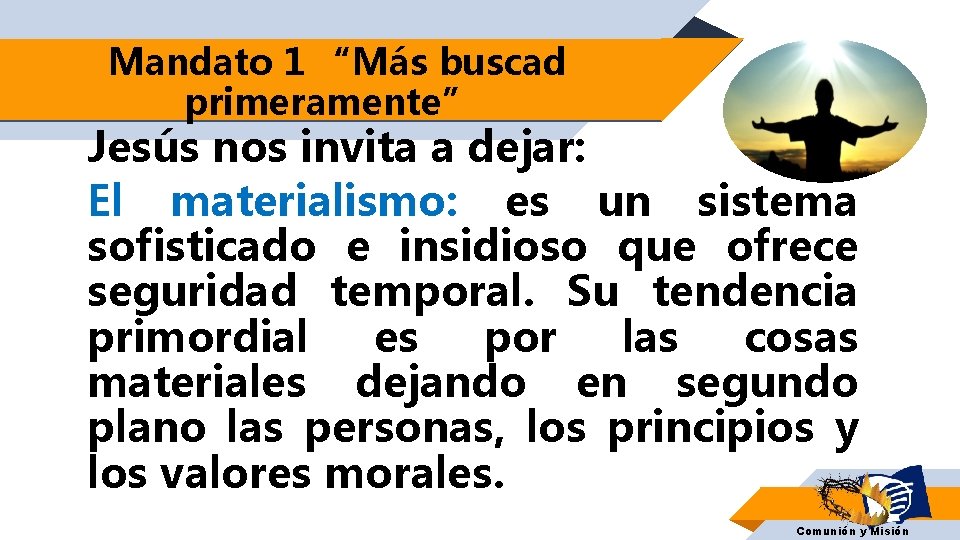 Mandato 1 “Más buscad primeramente”

Jesús nos invita a dejar:

El materialismo: es un sistema sofisticado e insidioso que ofrece seguridad temporal. Su tendencia primordial es por las cosas materiales dejando en segundo plano las personas, los principios y los valores morales.

Comunión y Misión